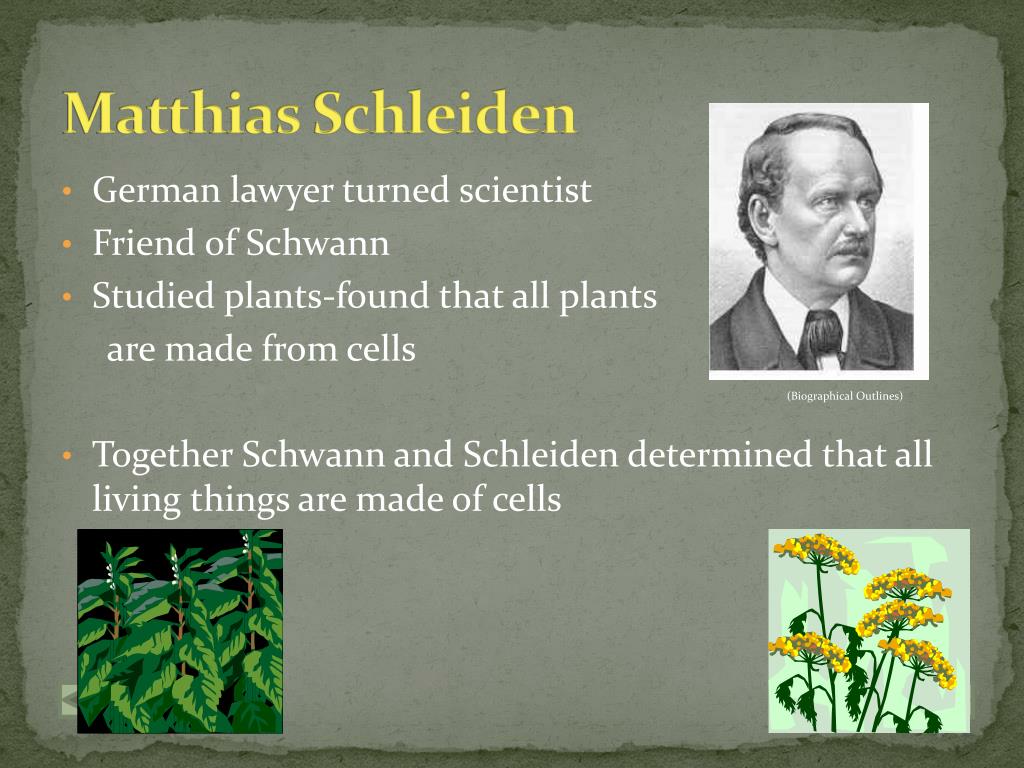 Matthias Schleiden

• German lawyer turned scientist
• Friend of Schwann
• Studied plants-found that all plants are made from cells

(Biographical Outlines)

• Together Schwann and Schleiden determined that all living things are made of cells